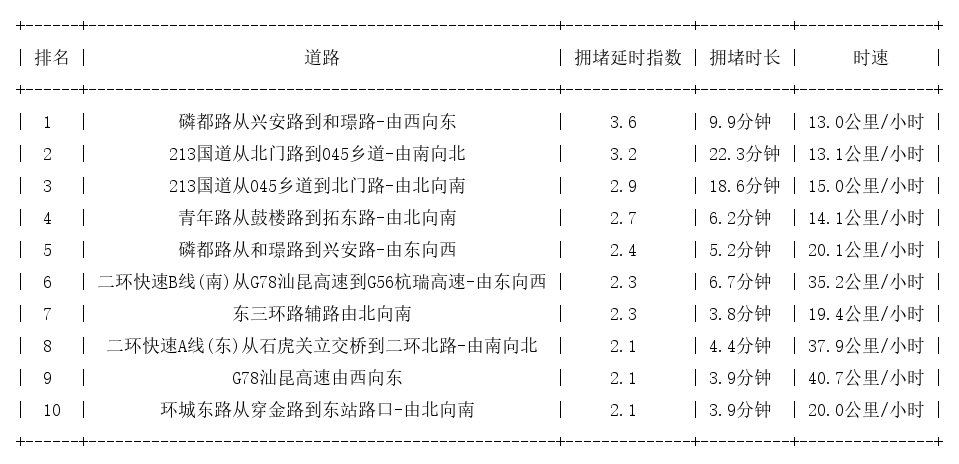 | 排名 | 道路 | 拥堵延时指数 | 拥堵时长 | 时速 |
|---|---|---|---|---|
| 1 | 磷都路从兴安路到和璟路-由西向东 | 3.6 | 9.9分钟 | 13.0公里/小时 |
| 2 | 213国道从北门路到045乡道-由南向北 | 3.2 | 22.3分钟 | 13.1公里/小时 |
| 3 | 213国道从045乡道到北门路-由北向南 | 2.9 | 18.6分钟 | 15.0公里/小时 |
| 4 | 青年路从鼓楼路到拓东路-由北向南 | 2.7 | 6.2分钟 | 14.1公里/小时 |
| 5 | 磷都路从和璟路到兴安路-由东向西 | 2.4 | 5.2分钟 | 20.1公里/小时 |
| 6 | 二环快速B线(南)从G78汕昆高速到G56杭瑞高速-由东向西 | 2.3 | 6.7分钟 | 35.2公里/小时 |
| 7 | 东三环路辅路由北向南 | 2.3 | 3.8分钟 | 19.4公里/小时 |
| 8 | 二环快速A线(东)从石虎关立交桥到二环北路-由南向北 | 2.1 | 4.4分钟 | 37.9公里/小时 |
| 9 | G78汕昆高速由西向东 | 2.1 | 3.9分钟 | 40.7公里/小时 |
| 10 | 环城东路从穿金路到东站路口-由北向南 | 2.1 | 3.9分钟 | 20.0公里/小时 |